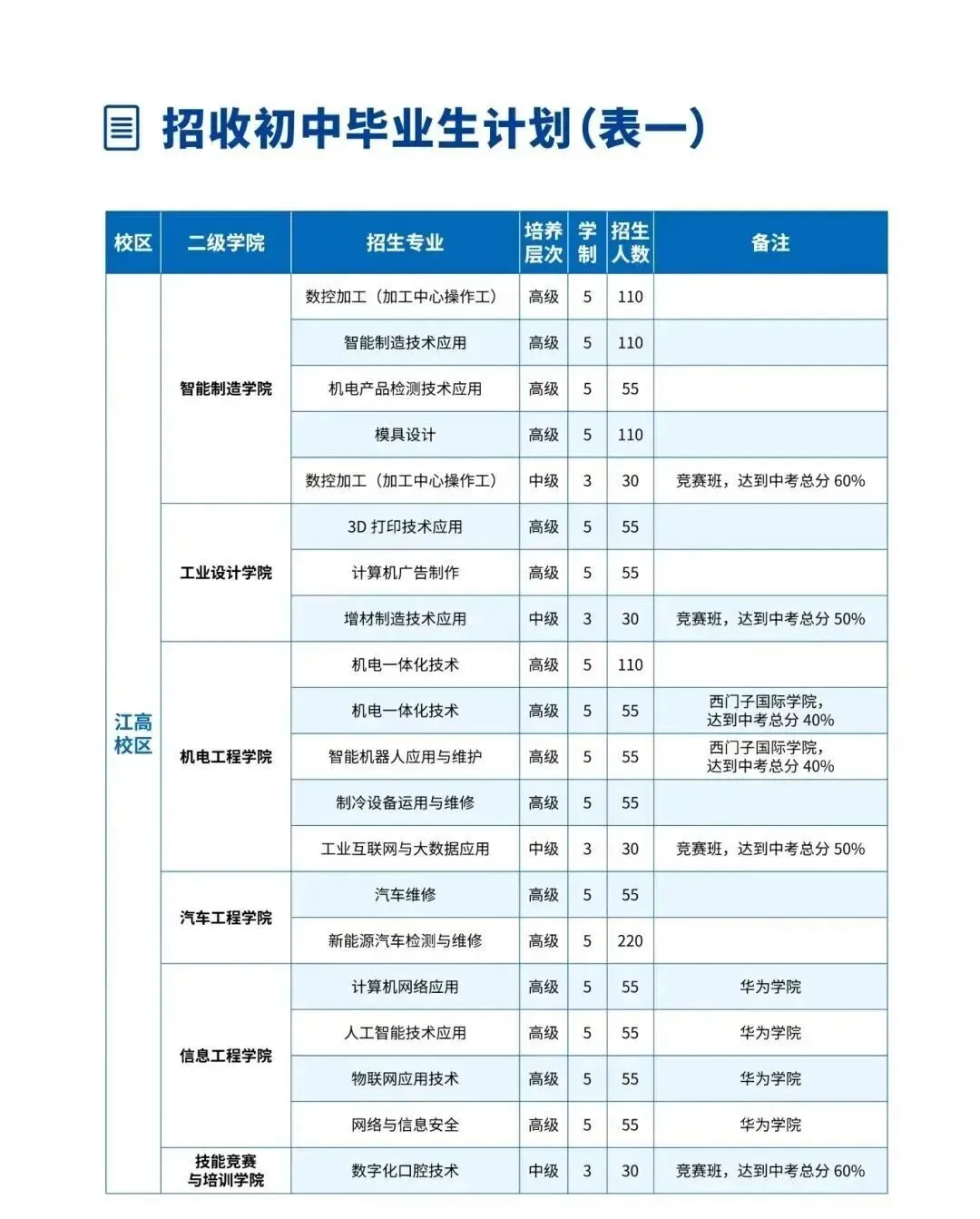 招收初中毕业生计划(表一)

| 校区 | 二级学院 | 招生专业 | 培养层次 | 学制 | 招生人数 | 备注 |
|---|---|---|---|---|---|---|
| 江高校区 | 智能制造学院 | 数控加工(加工中心操作工) | 高级 | 5 | 110 | |
| | | 智能制造技术应用 | 高级 | 5 | 110 | |
| | | 机电产品检测技术应用 | 高级 | 5 | 55 | |
| | | 模具设计 | 高级 | 5 | 110 | |
| | | 数控加工(加工中心操作工) | 中级 | 3 | 30 | 竞赛班,达到中考总分60% |
| | 工业设计学院 | 3D打印技术应用 | 高级 | 5 | 55 | |
| | | 计算机广告制作 | 高级 | 5 | 55 | |
| | | 增材制造技术应用 | 中级 | 3 | 30 | 竞赛班,达到中考总分50% |
| | 机电工程学院 | 机电一体化技术 | 高级 | 5 | 110 | |
| | | 机电一体化技术 | 高级 | 5 | 55 | 西门子国际学院,达到中考总分40% |
| | | 智能机器人应用与维护 | 高级 | 5 | 55 | 西门子国际学院,达到中考总分40% |
| | | 制冷设备运用与维修 | 高级 | 5 | 55 | |
| | | 工业互联网与大数据应用 | 中级 | 3 | 30 | 竞赛班,达到中考总分50% |
| | 汽车工程学院 | 汽车维修 | 高级 | 5 | 55 | |
| | | 新能源汽车检测与维修 | 高级 | 5 | 220 | |
| | 信息工程学院 | 计算机网络应用 | 高级 | 5 | 55 | 华为学院 |
| | | 人工智能技术应用 | 高级 | 5 | 55 | 华为学院 |
| | | 物联网应用技术 | 高级 | 5 | 55 | 华为学院 |
| | | 网络与信息安全 | 高级 | 5 | 55 | 华为学院 |
| | 技能竞赛与培训学院 | 数字化口腔技术 | 中级 | 3 | 30 | 竞赛班,达到中考总分60% |